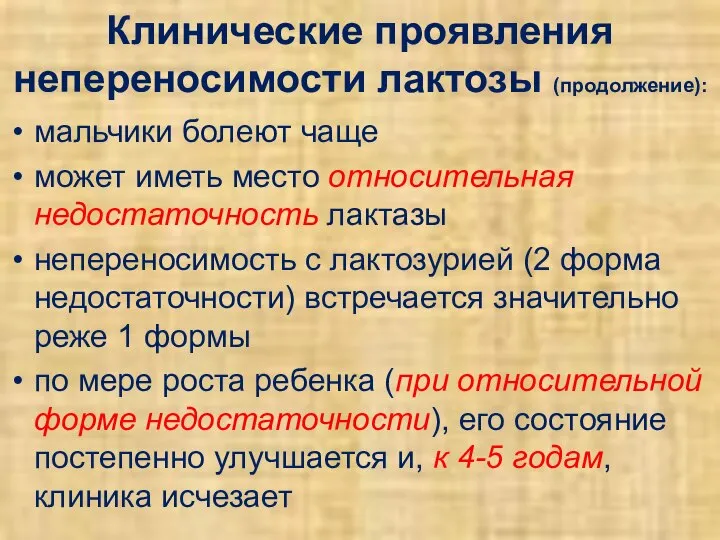 Клинические проявления непереносимости лактозы (продолжение):

• мальчики болеют чаще

• может иметь место относительная недостаточность лактазы

• непереносимость с лактозурией (2 форма недостаточности) встречается значительно реже 1 формы

• по мере роста ребенка (при относительной форме недостаточности), его состояние постепенно улучшается и, к 4-5 годам, клиника исчезает